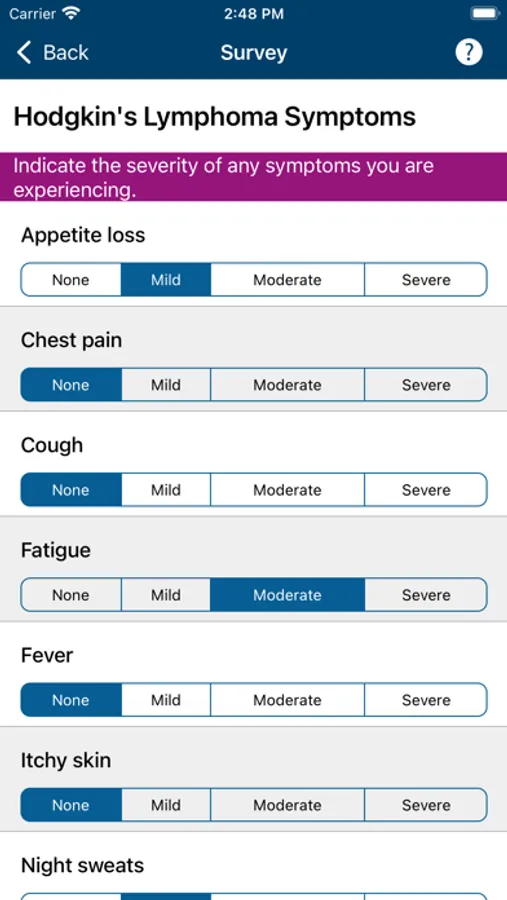 Carrier 2:48 PM

Back Survey ?

Hodgkin's Lymphoma Symptoms

Indicate the severity of any symptoms you are experiencing.

Appetite loss

None Mild Moderate Severe

Chest pain

None Mild Moderate Severe

Cough

None Mild Moderate Severe

Fatigue

None Mild Moderate Severe

Fever

None Mild Moderate Severe

Itchy skin

None Mild Moderate Severe

Night sweats